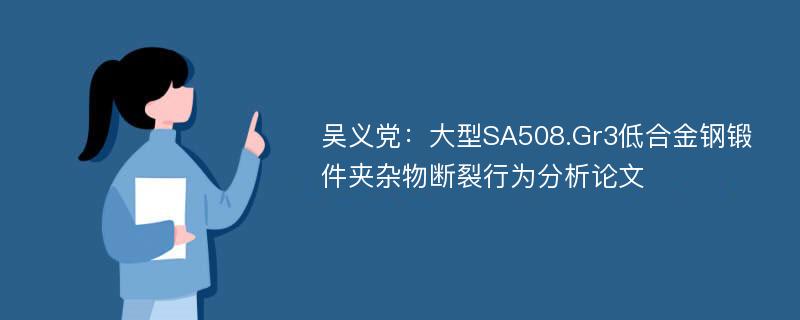 吴义党：大型SA508.Gr3低合金钢锻件夹杂物断裂行为分析论文